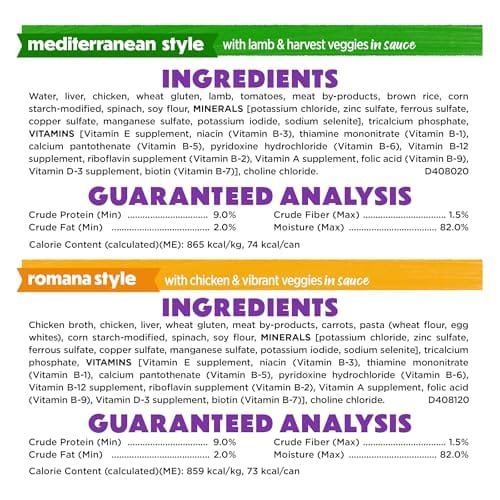 mediterranean style with lamb & harvest veggies in sauce

INGREDIENTS

Water, liver, chicken, wheat gluten, lamb, tomatoes, meat by-products, brown rice, corn starch-modified, spinach, soy flour, MINERALS [potassium chloride, zinc sulfate, ferrous sulfate, copper sulfate, manganese sulfate, potassium iodide, sodium selenite], tricalcium phosphate, VITAMINS [Vitamin E supplement, niacin (Vitamin B-3), thiamine mononitrate (Vitamin B-1), calcium pantothenate (Vitamin B-5), pyridoxine hydrochloride (Vitamin B-6), Vitamin B-12 supplement, riboflavin supplement (Vitamin B-2), Vitamin A supplement, folic acid (Vitamin B-9), Vitamin D-3 supplement, biotin (Vitamin B-7)], choline chloride. D408020

GUARANTEED ANALYSIS

Crude Protein (Min) 9.0%
Crude Fat (Min) 2.0%
Crude Fiber (Max) 1.5%
Moisture (Max) 82.0%

Calorie Content (calculated)(ME): 865 kcal/kg, 74 kcal/can

romana style with chicken & vibrant veggies in sauce

INGREDIENTS

Chicken broth, chicken, liver, wheat gluten, meat by-products, carrots, pasta (wheat flour, egg whites), corn starch-modified, spinach, soy flour, MINERALS [potassium chloride, zinc sulfate, ferrous sulfate, copper sulfate, manganese sulfate, potassium iodide, sodium selenite], tricalcium phosphate, VITAMINS [Vitamin E supplement, niacin (Vitamin B-3), thiamine mononitrate (Vitamin B-1), calcium pantothenate (Vitamin B-5), pyridoxine hydrochloride (Vitamin B-6), Vitamin B-12 supplement, riboflavin supplement (Vitamin B-2), Vitamin A supplement, folic acid (Vitamin B-9), Vitamin D-3 supplement, biotin (Vitamin B-7)], choline chloride. D408120

GUARANTEED ANALYSIS

Crude Protein (Min) 9.0%
Crude Fat (Min) 2.0%
Crude Fiber (Max) 1.5%
Moisture (Max) 82.0%

Calorie Content (calculated)(ME): 859 kcal/kg, 73 kcal/can